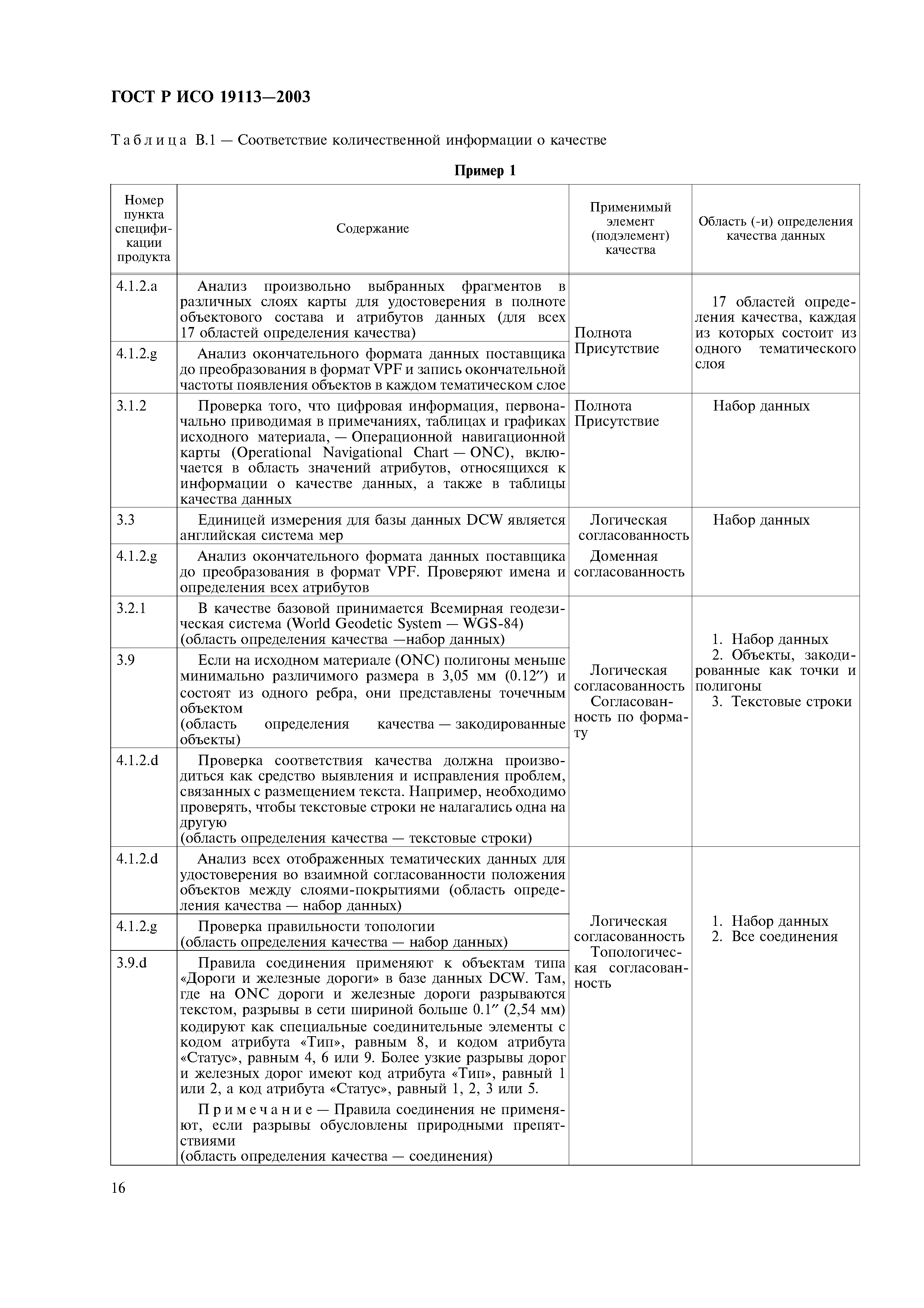 ГОСТ Р ИСО 19113—2003

Таблица В.1 — Соответствие количественной информации о качестве

Пример 1

| Номер пункта спецификации продукта | Содержание | Применимый элемент (подэлемент) качества | Область (-и) определения качества данных |
|---|---|---|---|
| 4.1.2.a | Анализ произвольно выбранных фрагментов в различных слоях карты для удостоверения в полноте объектового состава и атрибутов данных (для всех 17 областей определения качества) | Полнота Присутствие | 17 областей определения качества, каждая из которых состоит из одного тематического слоя |
| 4.1.2.g | Анализ окончательного формата данных поставщика до преобразования в формат VPF и запись окончательной частоты появления объектов в каждом тематическом слое | | |
| 3.1.2 | Проверка того, что цифровая информация, первоначально приводимая в примечаниях, таблицах и графиках исходного материала, — Операционной навигационной карты (Operational Navigational Chart — ONC), включается в область значений атрибутов, относящихся к информации о качестве данных, а также в таблицы качества данных | Полнота Присутствие | Набор данных |
| 3.3 | Единицей измерения для базы данных DCW является английская система мер | Логическая согласованность Доменная согласованность | Набор данных |
| 4.1.2.g | Анализ окончательного формата данных поставщика до преобразования в формат VPF. Проверяют имена и определения всех атрибутов | | |
| 3.2.1 | В качестве базовой принимается Всемирная геодезическая система (World Geodetic System — WGS-84) (область определения качества —набор данных) | Логическая согласованность Согласованность по формату | 1. Набор данных 2. Объекты, закодированные как точки и полигоны 3. Текстовые строки |
| 3.9 | Если на исходном материале (ONC) полигоны меньше минимально различимого размера в 3,05 мм (0.12″) и состоят из одного ребра, они представлены точечным объектом (область определения качества — закодированные объекты) | | |
| 4.1.2.d | Проверка соответствия качества должна производиться как средство выявления и исправления проблем, связанных с размещением текста. Например, необходимо проверять, чтобы текстовые строки не налагались одна на другую (область определения качества — текстовые строки) | | |
| 4.1.2.d | Анализ всех отображенных тематических данных для удостоверения во взаимной согласованности положения объектов между слоями-покрытиями (область определения качества — набор данных) | Логическая согласованность Топологическая согласованность | 1. Набор данных 2. Все соединения |
| 4.1.2.g | Проверка правильности топологии (область определения качества — набор данных) | | |
| 3.9.d | Правила соединения применяют к объектам типа «Дороги и железные дороги» в базе данных DCW. Там, где на ONC дороги и железные дороги разрываются текстом, разрывы в сети шириной больше 0.1″ (2,54 мм) кодируют как специальные соединительные элементы с кодом атрибута «Тип», равным 8, и кодом атрибута «Статус», равным 4, 6 или 9. Более узкие разрывы дорог и железных дорог имеют код атрибута «Тип», равный 1 или 2, а код атрибута «Статус», равный 1, 2, 3 или 5. Примечание — Правила соединения не применяют, если разрывы обусловлены природными препятствиями (область определения качества — соединения) | | |

16